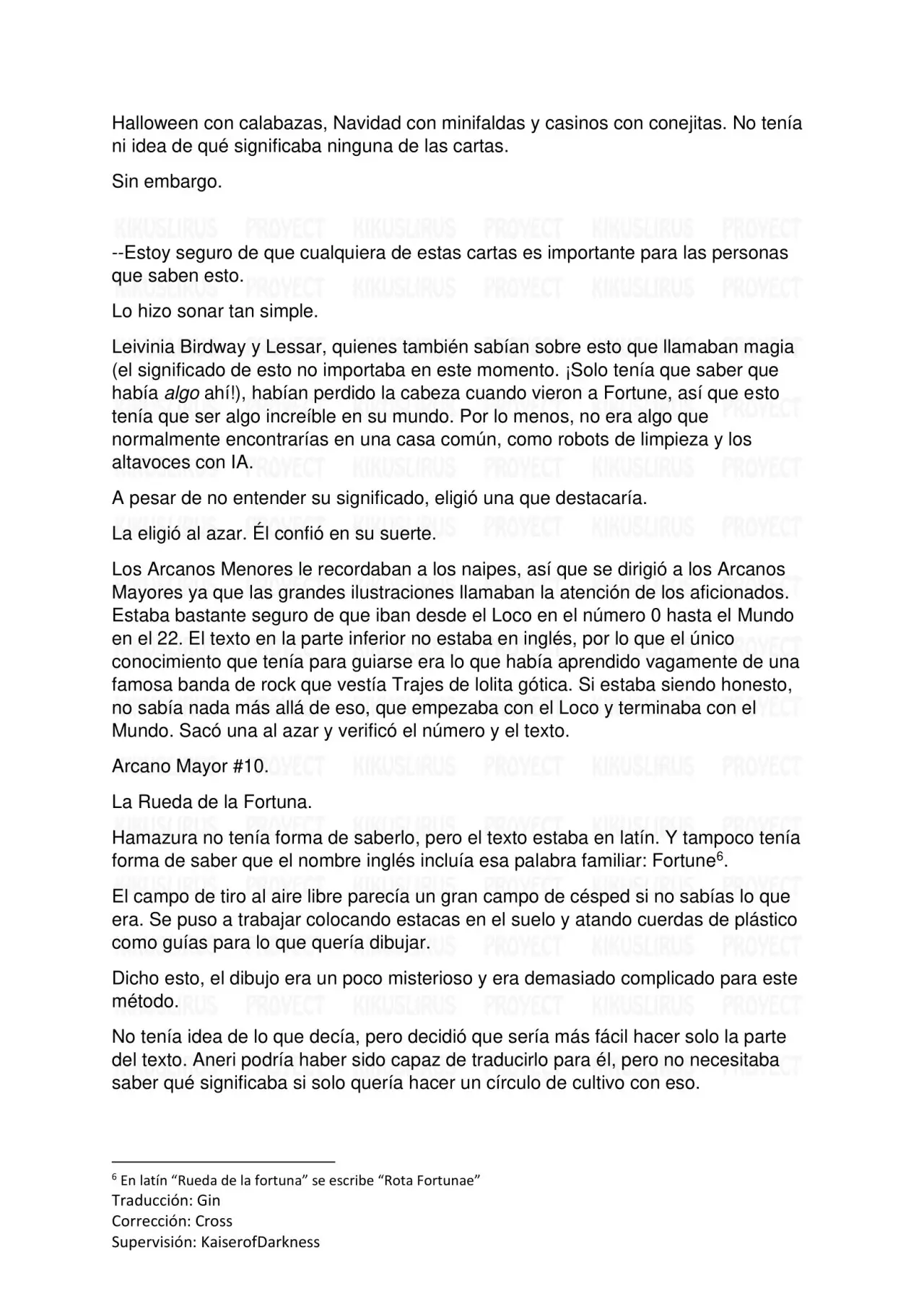 Halloween con calabazas, Navidad con minifaldas y casinos con conejitas. No tenía ni idea de qué significaba ninguna de las cartas.

Sin embargo.

--Estoy seguro de que cualquiera de estas cartas es importante para las personas que saben esto.

Lo hizo sonar tan simple.

Leivinia Birdway y Lessar, quienes también sabían sobre esto que llamaban magia (el significado de esto no importaba en este momento. ¡Solo tenía que saber que había algo ahí!), habían perdido la cabeza cuando vieron a Fortune, así que esto tenía que ser algo increíble en su mundo. Por lo menos, no era algo que normalmente encontrarías en una casa común, como robots de limpieza y los altavoces con IA.

A pesar de no entender su significado, eligió una que destacaría.

La eligió al azar. Él confió en su suerte.

Los Arcanos Menores le recordaban a los naipes, así que se dirigió a los Arcanos Mayores ya que las grandes ilustraciones llamaban la atención de los aficionados. Estaba bastante seguro de que iban desde el Loco en el número 0 hasta el Mundo en el 22. El texto en la parte inferior no estaba en inglés, por lo que el único conocimiento que tenía para guiarse era lo que había aprendido vagamente de una famosa banda de rock que vestía Trajes de lolita gótica. Si estaba siendo honesto, no sabía nada más allá de eso, que empezaba con el Loco y terminaba con el Mundo. Sacó una al azar y verificó el número y el texto.

Arcano Mayor #10.

La Rueda de la Fortuna.

Hamazura no tenía forma de saberlo, pero el texto estaba en latín. Y tampoco tenía forma de saber que el nombre inglés incluía esa palabra familiar: Fortune$^{6}$.

El campo de tiro al aire libre parecía un gran campo de césped si no sabías lo que era. Se puso a trabajar colocando estacas en el suelo y atando cuerdas de plástico como guías para lo que quería dibujar.

Dicho esto, el dibujo era un poco misterioso y era demasiado complicado para este método.

No tenía idea de lo que decía, pero decidió que sería más fácil hacer solo la parte del texto. Aneri podría haber sido capaz de traducirlo para él, pero no necesitaba saber qué significaba si solo quería hacer un círculo de cultivo con eso.

$^{6}$ En latín "Rueda de la fortuna" se escribe "Rota Fortunae"
Traducción: Gin
Corrección: Cross
Supervisión: KaiserofDarkness

KIKUSLIRUS PROYECT